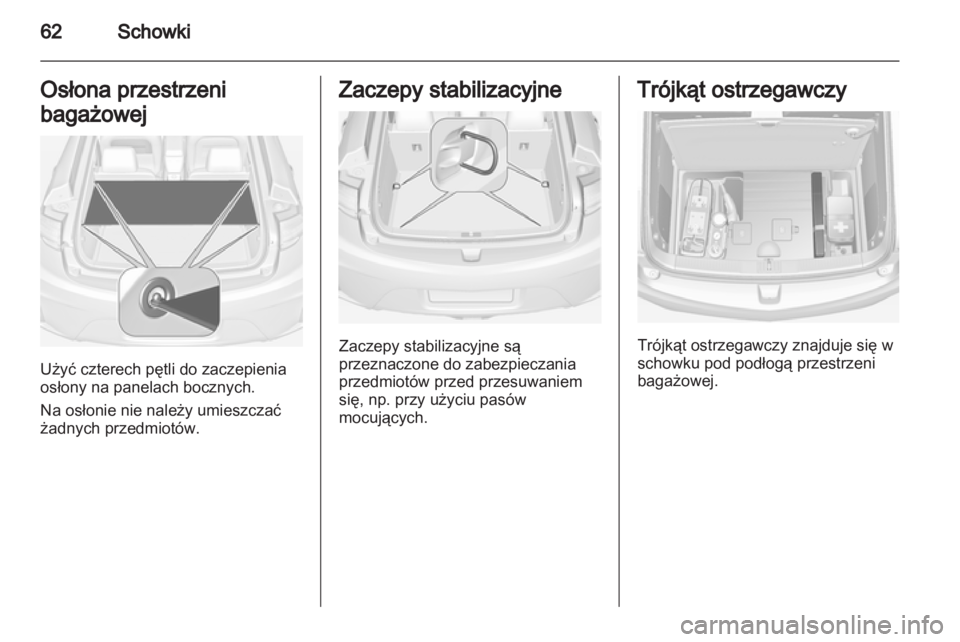 62 Schowki

Osłona przestrzeni bagażowej

Użyć czterech pętli do zaczepienia osłony na panelach bocznych.

Na osłonie nie należy umieszczać żadnych przedmiotów.

Zaczepy stabilizacyjne

Zaczepy stabilizacyjne są przeznaczone do zabezpieczania przedmiotów przed przesuwaniem się, np. przy użyciu pasów mocujących.

Trójkąt ostrzegawczy

Trójkąt ostrzegawczy znajduje się w schowku pod podłogą przestrzeni bagażowej.

carmanualsonline.info